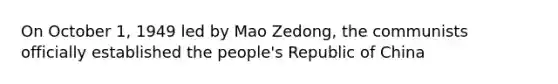 On October 1, 1949 led by Mao Zedong, the communists officially established the people's Republic of China